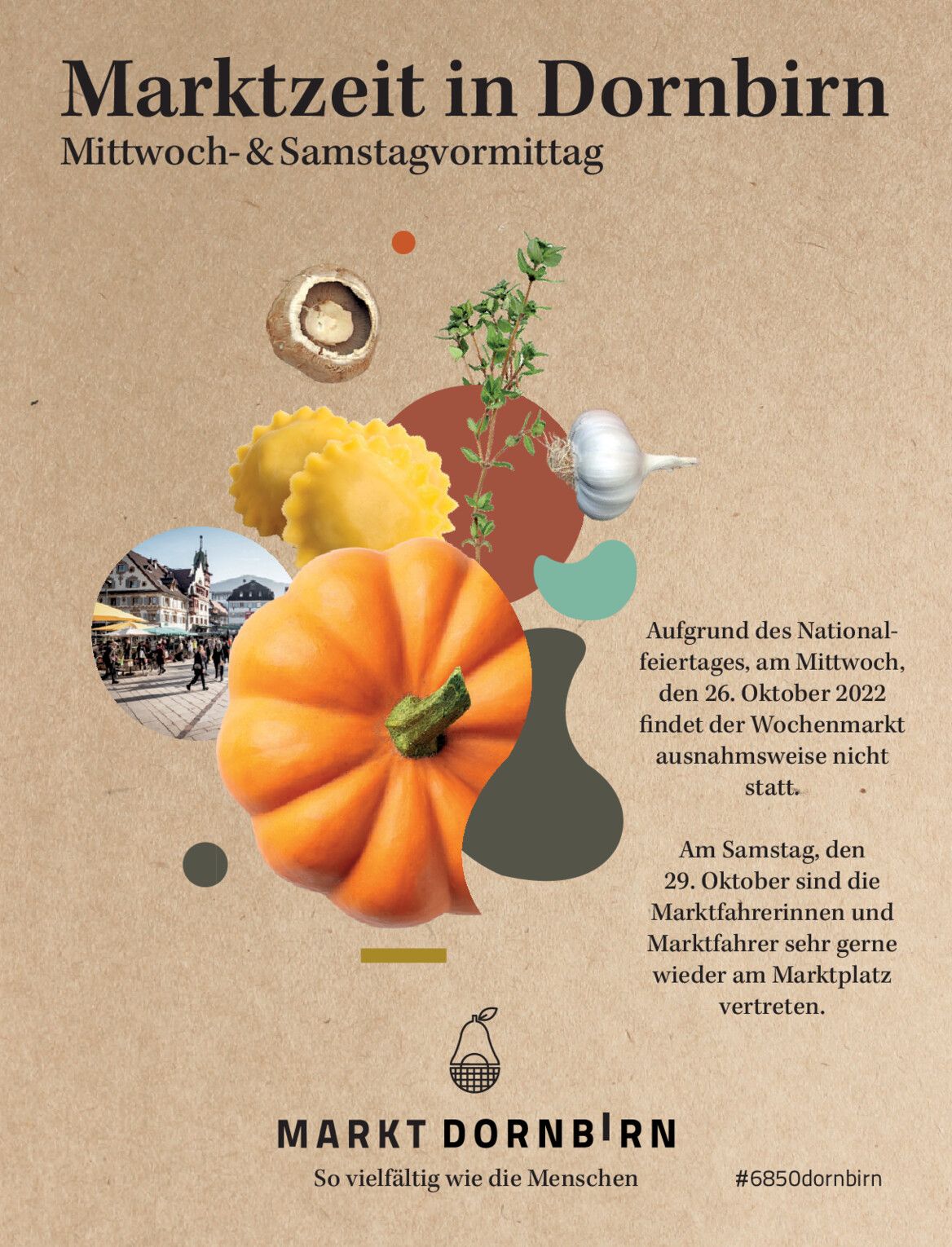 Marktzeit in Dornbirn
Mittwoch- & Samstagvormittag

Aufgrund des Nationalfeiertages, am Mittwoch, den 26. Oktober 2022 findet der Wochenmarkt ausnahmsweise nicht statt.

Am Samstag, den 29. Oktober sind die Marktfahrerinnen und Marktfahrer sehr gerne wieder am Marktplatz vertreten.

MARKT DORNBIRN
So vielfältig wie die Menschen
#6850dornbirn